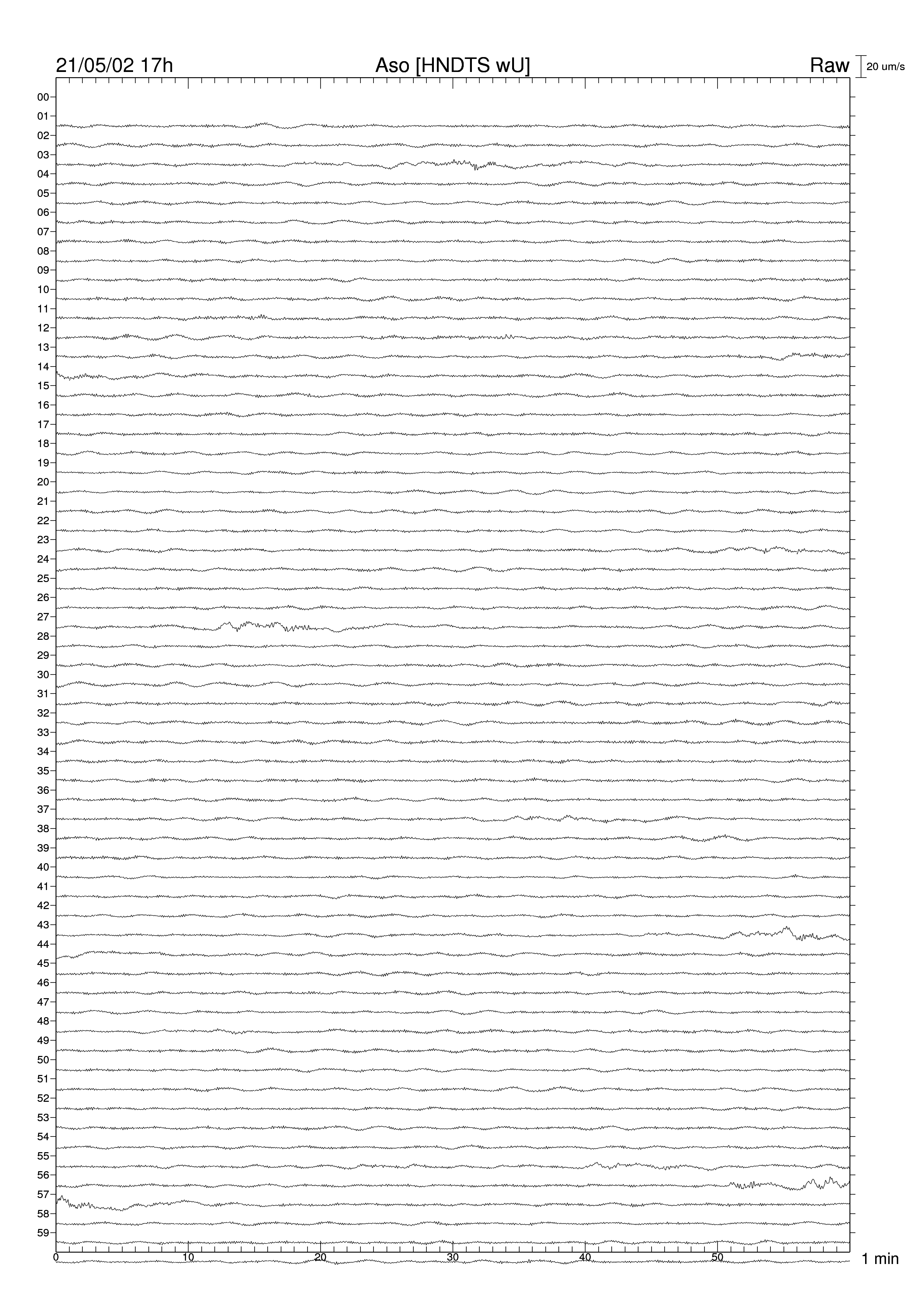 21/05/02 17h
Aso [HNDTS wU]
Raw
20 um/s

00
01
02
03
04
05
06
07
08
09
10
11
12
13
14
15
16
17
18
19
20
21
22
23
24
25
26
27
28
29
30
31
32
33
34
35
36
37
38
39
40
41
42
43
44
45
46
47
48
49
50
51
52
53
54
55
56
57
58
59

0
10
20
30
40
50
1 min